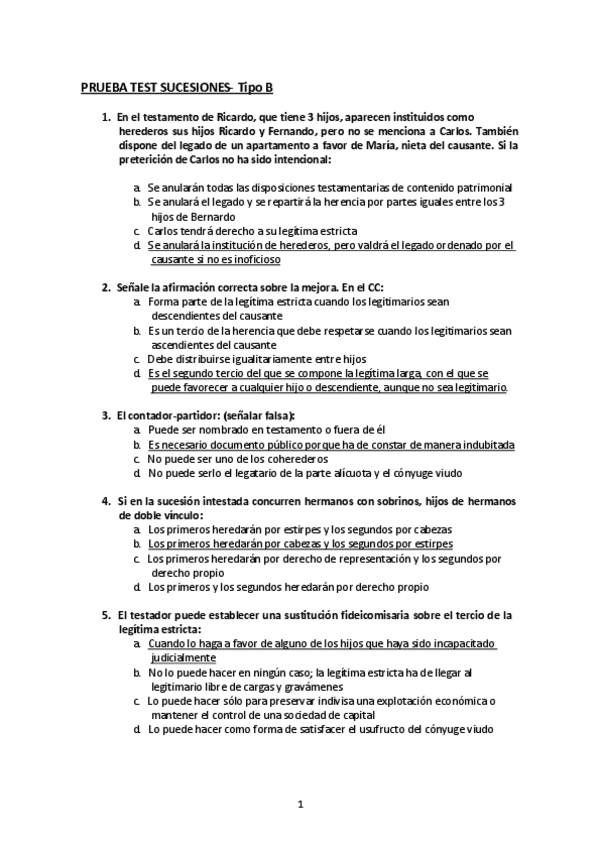 PRUEBA TEST SUCESIONES- Tipo B

1. En el testamento de Ricardo, que tiene 3 hijos, aparecen instituidos como herederos sus hijos Ricardo y Fernando, pero no se menciona a Carlos. También dispone del legado de un apartamento a favor de María, nieta del causante. Si la preterición de Carlos no ha sido intencional:

a. Se anularán todas las disposiciones testamentarias de contenido patrimonial
b. Se anulará el legado y se repartirá la herencia por partes iguales entre los 3 hijos de Bernardo
c. Carlos tendrá derecho a su legítima estricta
d. Se anulará la institución de herederos, pero valdrá el legado ordenado por el causante si no es inoficioso

2. Señale la afirmación correcta sobre la mejora. En el CC:
a. Forma parte de la legítima estricta cuando los legitimarios sean descendientes del causante
b. Es un tercio de la herencia que debe respetarse cuando los legitimarios sean ascendientes del causante
c. Debe distribuirse igualitariamente entre hijos
d. Es el segundo tercio del que se compone la legítima larga, con el que se puede favorecer a cualquier hijo o descendiente, aunque no sea legitimario.

3. El contador-partidor: (señalar falsa):
a. Puede ser nombrado en testamento o fuera de él
b. Es necesario documento público porque ha de constar de manera indubitada
c. No puede ser uno de los coherederos
d. No puede serlo el legatario de la parte alícuota y el cónyuge viudo

4. Si en la sucesión intestada concurren hermanos con sobrinos, hijos de hermanos de doble vínculo:
a. Los primeros heredarán por estirpes y los segundos por cabezas
b. Los primeros heredarán por cabezas y los segundos por estirpes
c. Los primeros heredarán por derecho de representación y los segundos por derecho propio
d. Los primeros y los segundos heredarán por derecho propio

5. El testador puede establecer una sustitución fideicomisaria sobre el tercio de la legítima estricta:
a. Cuando lo haga a favor de alguno de los hijos que haya sido incapacitado judicialmente
b. No lo puede hacer en ningún caso; la legítima estricta ha de llegar al legitimario libre de cargas y gravámenes
c. Lo puede hacer sólo para preservar indivisa una explotación económica o mantener el control de una sociedad de capital
d. Lo puede hacer como forma de satisfacer el usufructo del cónyuge viudo

1